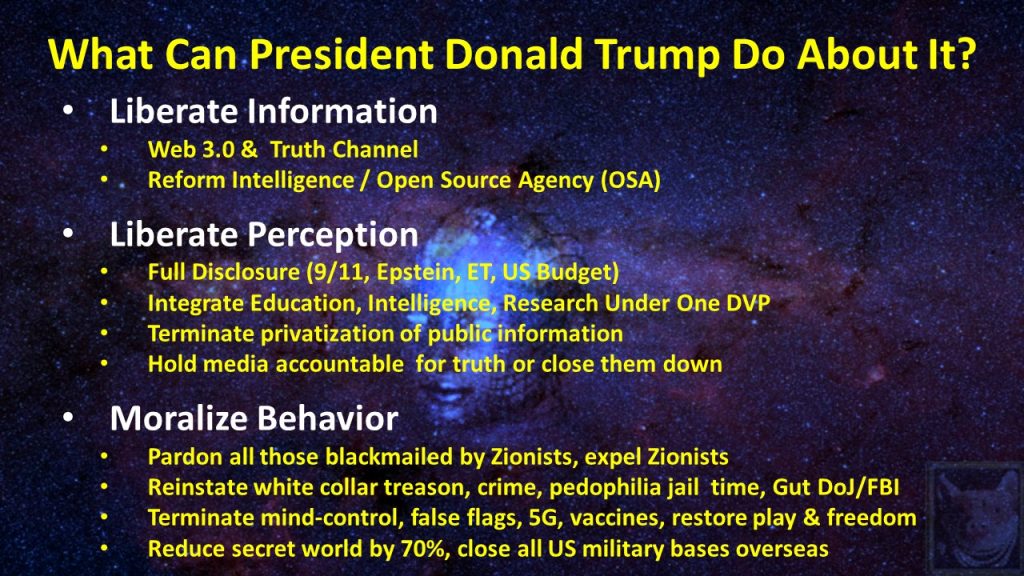 What Can President Donald Trump Do About It?

• Liberate Information
• Web 3.0 & Truth Channel
• Reform Intelligence / Open Source Agency (OSA)

• Liberate Perception
• Full Disclosure (9/11, Epstein, ET, US Budget)
• Integrate Education, Intelligence, Research Under One DVP
• Terminate privatization of public information
• Hold media accountable for truth or close them down

• Moralize Behavior
• Pardon all those blackmailed by Zionists, expel Zionists
• Reinstate white collar treason, crime, pedophilia jail time, Gut DoJ/FBI
• Terminate mind-control, false flags, 5G, vaccines, restore play & freedom
• Reduce secret world by 70%, close all US military bases overseas